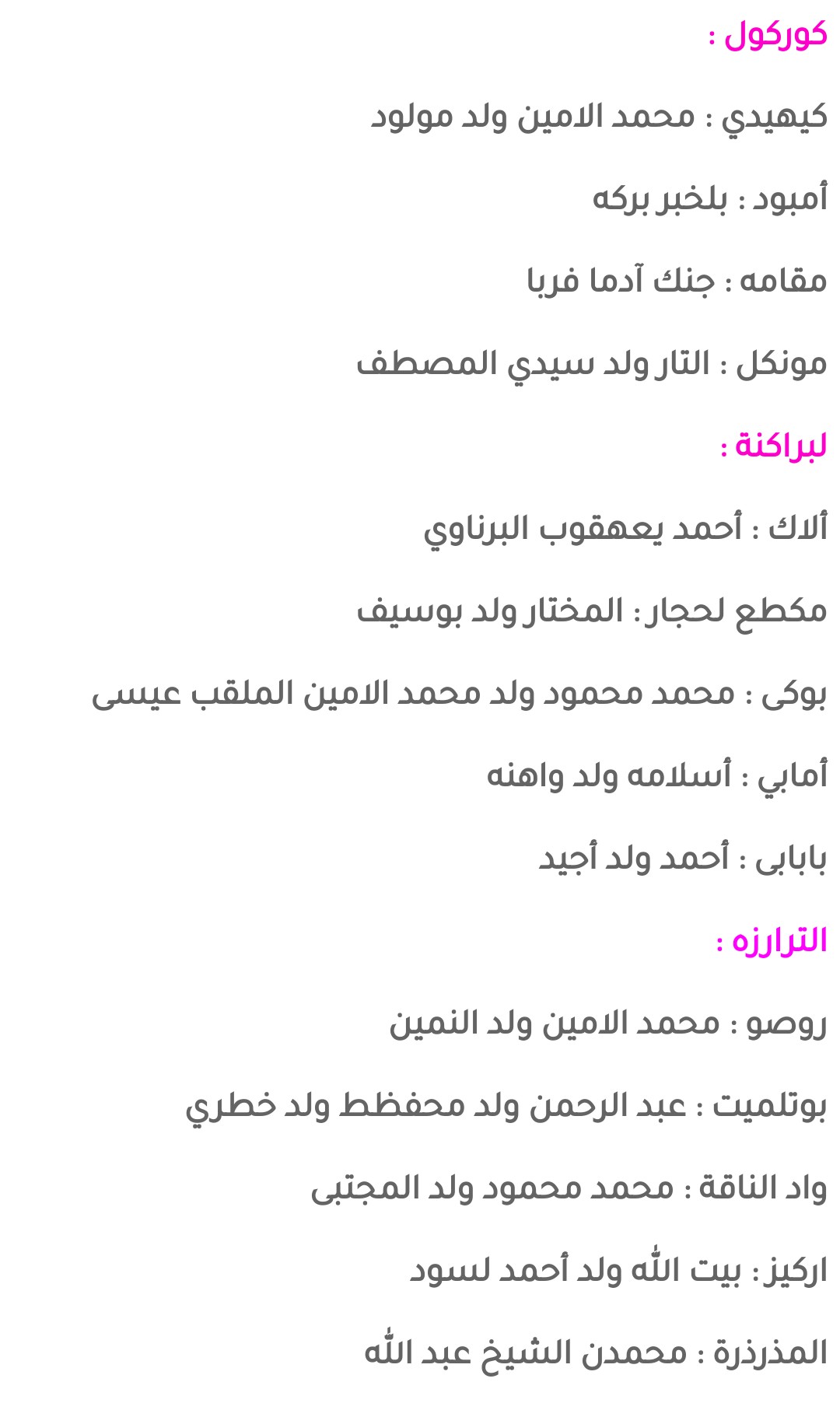 كوركول :

كيهيدي : محمد الامين ولد مولود

أمبود : بلخبر بركه

مقامه : جنك آدما فربا

مونكل : التار ولد سيدي المصطف

لبراكنة :

ألاك : أحمد يعهقوب البرناوي

مكطع لحجار : المختار ولد بوسيف

بوكى : محمد محمود ولد محمد الامين الملقب عيسى

أمابي : أسلامه ولد واهنه

بابابى : أحمد ولد أجيد

الترارزه :

روصو : محمد الامين ولد النمين

بوتلميت : عبد الرحمن ولد محفظط ولد خطري

واد الناقة : محمد محمود ولد المجتبى

اركيز : بيت الله ولد أحمد لسود

المذرذرة : محمدن الشيخ عبد الله